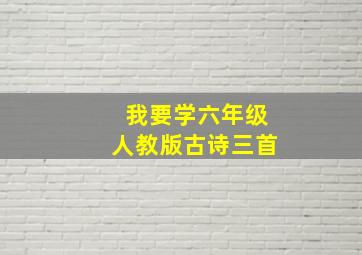 我要学六年级
人教版古诗三首